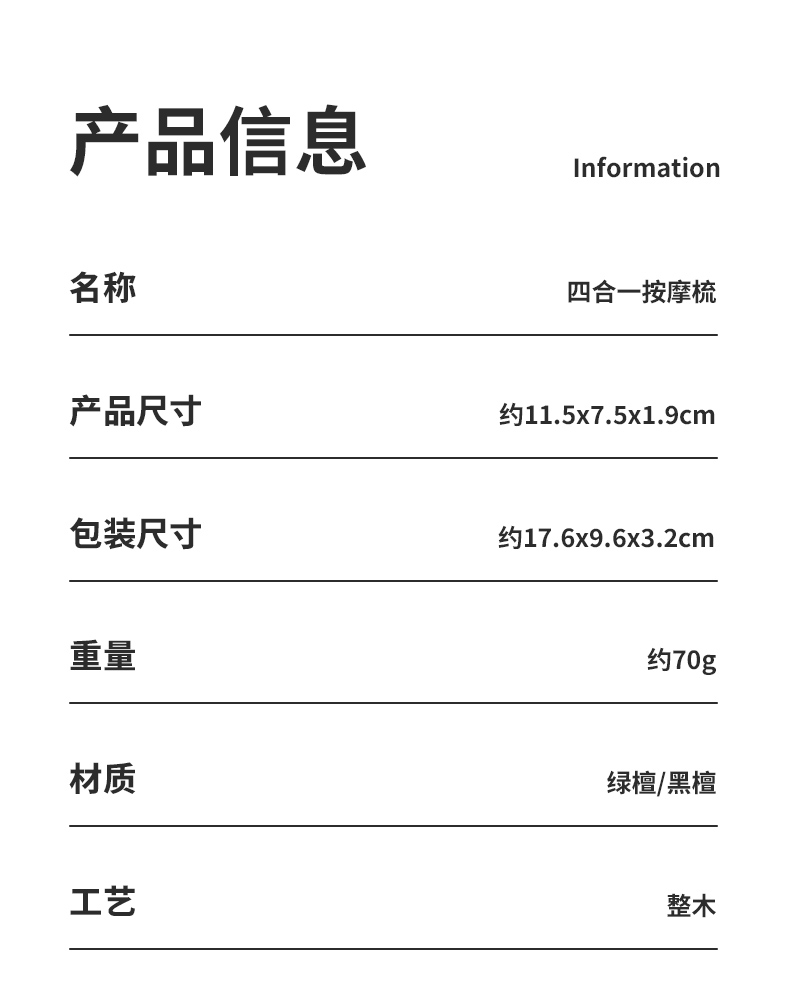 产品信息

Information

名称 四合一按摩梳

产品尺寸 约11.5x7.5x1.9cm

包装尺寸 约17.6x9.6x3.2cm

重量 约70g

材质 绿檀/黑檀

工艺 整木